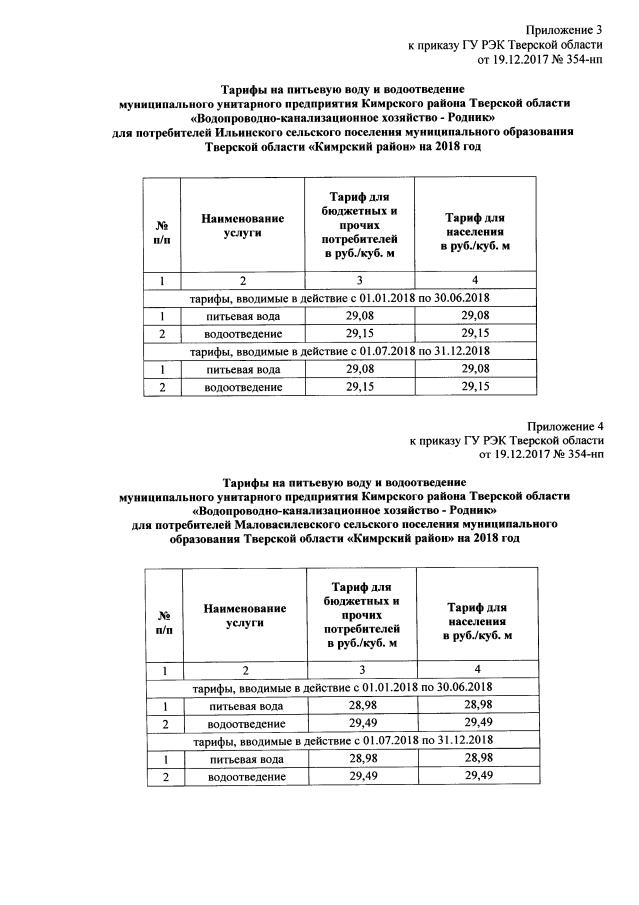 Приложение 3
к приказу ГУ РЭК Тверской области
от 19.12.2017 № 354-нп

Тарифы на питьевую воду и водоотведение
муниципального унитарного предприятия Кимрского района Тверской области
«Водопроводно-канализационное хозяйство - Родник»
для потребителей Ильинского сельского поселения муниципального образования
Тверской области «Кимрский район» на 2018 год

| № п/п | Наименование услуги | Тариф для бюджетных и прочих потребителей в руб./куб. м | Тариф для населения в руб./куб. м |
|---|---|---|---|
| 1 | 2 | 3 | 4 |
| тарифы, вводимые в действие с 01.01.2018 по 30.06.2018 | | | |
| 1 | питьевая вода | 29,08 | 29,08 |
| 2 | водоотведение | 29,15 | 29,15 |
| тарифы, вводимые в действие с 01.07.2018 по 31.12.2018 | | | |
| 1 | питьевая вода | 29,08 | 29,08 |
| 2 | водоотведение | 29,15 | 29,15 |

Приложение 4
к приказу ГУ РЭК Тверской области
от 19.12.2017 № 354-нп

Тарифы на питьевую воду и водоотведение
муниципального унитарного предприятия Кимрского района Тверской области
«Водопроводно-канализационное хозяйство - Родник»
для потребителей Маловасилевского сельского поселения муниципального
образования Тверской области «Кимрский район» на 2018 год

| № п/п | Наименование услуги | Тариф для бюджетных и прочих потребителей в руб./куб. м | Тариф для населения в руб./куб. м |
|---|---|---|---|
| 1 | 2 | 3 | 4 |
| тарифы, вводимые в действие с 01.01.2018 по 30.06.2018 | | | |
| 1 | питьевая вода | 28,98 | 28,98 |
| 2 | водоотведение | 29,49 | 29,49 |
| тарифы, вводимые в действие с 01.07.2018 по 31.12.2018 | | | |
| 1 | питьевая вода | 28,98 | 28,98 |
| 2 | водоотведение | 29,49 | 29,49 |